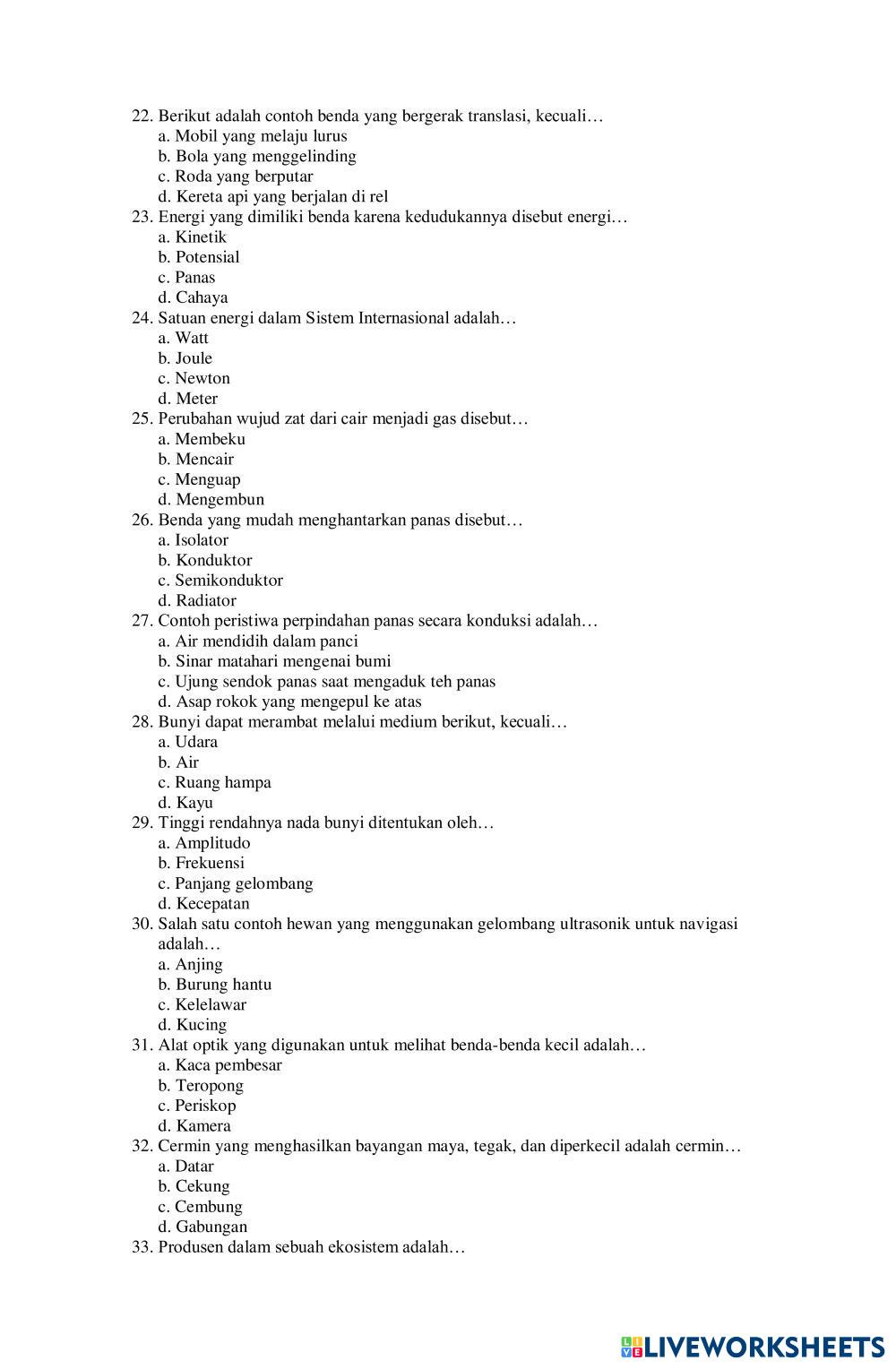 22. Berikut adalah contoh benda yang bergerak translasi, kecuali…
a. Mobil yang melaju lurus
b. Bola yang menggelinding
c. Roda yang berputar
d. Kereta api yang berjalan di rel
23. Energi yang dimiliki benda karena kedudukannya disebut energi…
a. Kinetik
b. Potensial
c. Panas
d. Cahaya
24. Satuan energi dalam Sistem Internasional adalah…
a. Watt
b. Joule
c. Newton
d. Meter
25. Perubahan wujud zat dari cair menjadi gas disebut…
a. Membeku
b. Mencair
c. Menguap
d. Mengembun
26. Benda yang mudah menghantarkan panas disebut…
a. Isolator
b. Konduktor
c. Semikonduktor
d. Radiator
27. Contoh peristiwa perpindahan panas secara konduksi adalah…
a. Air mendidih dalam panci
b. Sinar matahari mengenai bumi
c. Ujung sendok panas saat mengaduk teh panas
d. Asap rokok yang mengepul ke atas
28. Bunyi dapat merambat melalui medium berikut, kecuali…
a. Udara
b. Air
c. Ruang hampa
d. Kayu
29. Tinggi rendahnya nada bunyi ditentukan oleh…
a. Amplitudo
b. Frekuensi
c. Panjang gelombang
d. Kecepatan
30. Salah satu contoh hewan yang menggunakan gelombang ultrasonik untuk navigasi adalah…
a. Anjing
b. Burung hantu
c. Kelelawar
d. Kucing
31. Alat optik yang digunakan untuk melihat benda-benda kecil adalah…
a. Kaca pembesar
b. Teropong
c. Periskop
d. Kamera
32. Cermin yang menghasilkan bayangan maya, tegak, dan diperkecil adalah cermin…
a. Datar
b. Cekung
c. Cembung
d. Gabungan
33. Produsen dalam sebuah ekosistem adalah…

LIVEWORKSHEETS